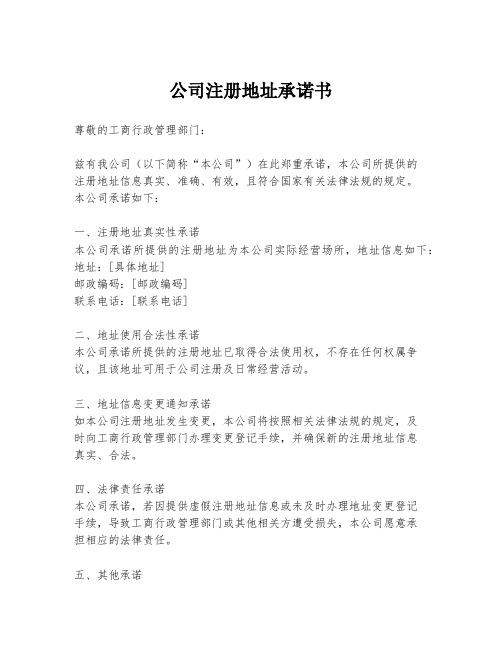 公司注册地址承诺书

尊敬的工商行政管理部门：

兹有我公司（以下简称“本公司”）在此郑重承诺，本公司所提供的注册地址信息真实、准确、有效，且符合国家有关法律法规的规定。本公司承诺如下：

一、注册地址真实性承诺
本公司承诺所提供的注册地址为本公司实际经营场所，地址信息如下：
地址：[具体地址]
邮政编码：[邮政编码]
联系电话：[联系电话]

二、地址使用合法性承诺
本公司承诺所提供的注册地址已取得合法使用权，不存在任何权属争议，且该地址可用于公司注册及日常经营活动。

三、地址信息变更通知承诺
如本公司注册地址发生变更，本公司将按照相关法律法规的规定，及时向工商行政管理部门办理变更登记手续，并确保新的注册地址信息真实、合法。

四、法律责任承诺
本公司承诺，若因提供虚假注册地址信息或未及时办理地址变更登记手续，导致工商行政管理部门或其他相关方遭受损失，本公司愿意承担相应的法律责任。

五、其他承诺